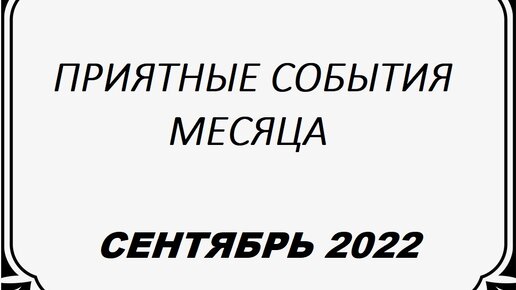 ПРИЯТНЫЕ СОБЫТИЯ МЕСЯЦА

СЕНТЯБРЬ 2022